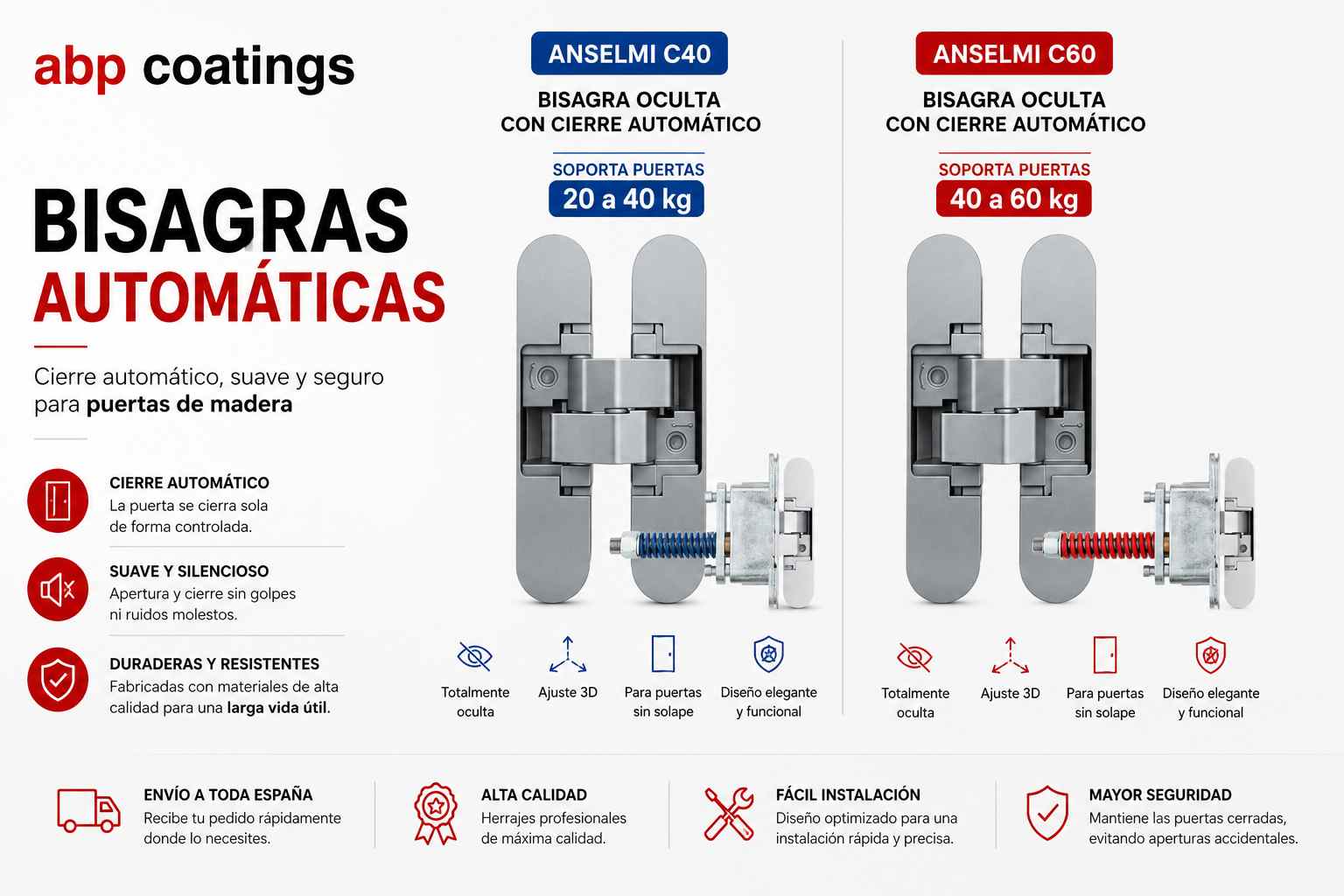 abp coatings

BISAGRAS
AUTOMÁTICAS

Cierre automático, suave y seguro para puertas de madera

CIERRE AUTOMÁTICO
La puerta se cierra sola de forma controlada.

SUAVE Y SILENCIOSO
Apertura y cierre sin golpes ni ruidos molestos.

DURADERAS Y RESISTENTES
Fabricadas con materiales de alta calidad para una larga vida útil.

ANSELMI C40

BISAGRA OCULTA
CON CIERRE AUTOMÁTICO

SOPORTA PUERTAS
20 a 40 kg

Totalmente oculta
Ajuste 3D
Para puertas sin solape
Diseño elegante y funcional

ANSELMI C60

BISAGRA OCULTA
CON CIERRE AUTOMÁTICO

SOPORTA PUERTAS
40 a 60 kg

Totalmente oculta
Ajuste 3D
Para puertas sin solape
Diseño elegante y funcional

ENVÍO A TODA ESPAÑA
Recibe tu pedido rápidamente donde lo necesites.

ALTA CALIDAD
Herrajes profesionales de máxima calidad.

FÁCIL INSTALACIÓN
Diseño optimizado para una instalación rápida y precisa.

MAYOR SEGURIDAD
Mantiene las puertas cerradas, evitando aperturas accidentales.